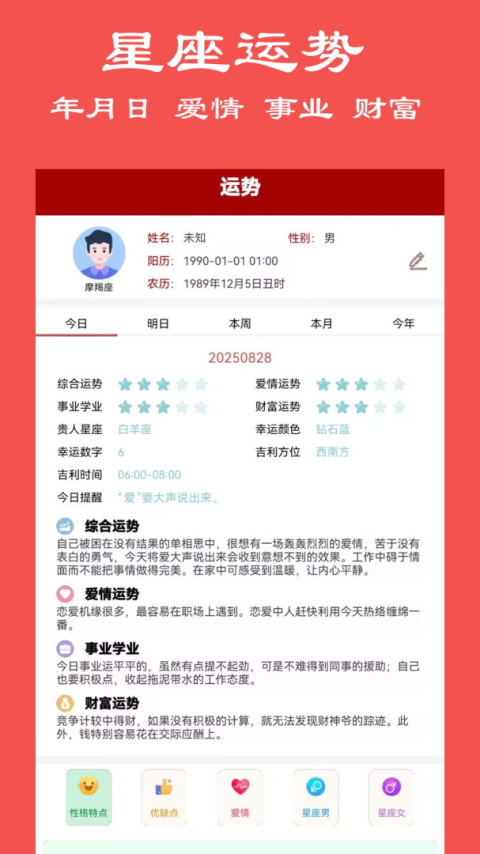 星座运势

年月日 爱情 事业 财富

运势

摩羯座

姓名: 未知　　性别: 男
阳历: 1990-01-01 01:00
农历: 1989年12月5日丑时

今日　明日　本周　本月　今年

20250828

综合运势　　爱情运势
事业学业　　财富运势
贵人星座 白羊座　　幸运颜色 钻石蓝
幸运数字 6　　吉利方位 西南方
吉利时间 06:00-08:00
今日提醒 "爱"要大声说出来。

综合运势
自己被困在没有结果的单相思中，很想有一场轰轰烈烈的爱情，苦于没有表白的勇气，今天将爱大声说出来会收到意想不到的效果。工作中碍于情面而不能把事情做得完美。在家中可感受到温暖，让内心平静。

爱情运势
恋爱机缘很多，最容易在职场上遇到。恋爱中人赶快利用今天热络缠绵一番。

事业学业
今日事业运平平的，虽然有点提不起劲，可是不难得到同事的援助；自己也要积极点，收起拖泥带水的工作态度。

财富运势
竞争计较中得财，如果没有积极的计算，就无法发现财神爷的踪迹。此外，钱特别容易花在交际应酬上。

性格特点　优缺点　爱情　星座男　星座女